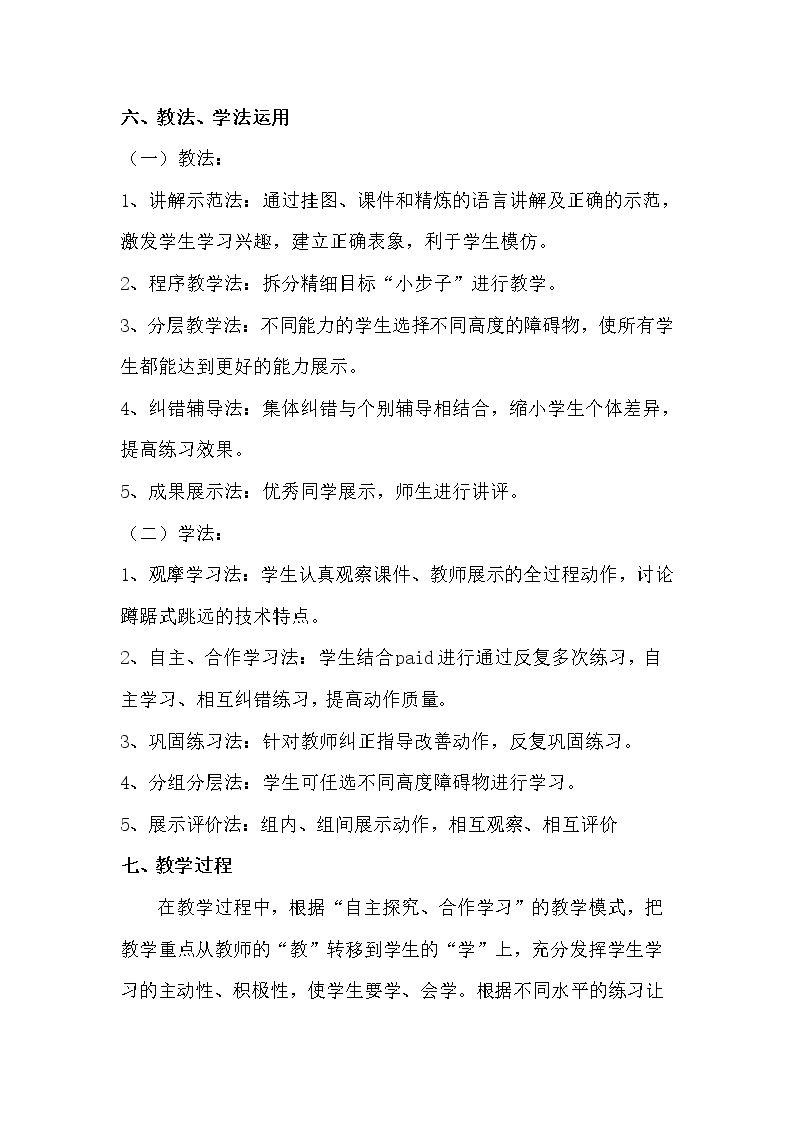 六、教法、学法运用

（一）教法：

1、讲解示范法：通过挂图、课件和精炼的语言讲解及正确的示范，激发学生学习兴趣，建立正确表象，利于学生模仿。

2、程序教学法：拆分精细目标“小步子”进行教学。

3、分层教学法：不同能力的学生选择不同高度的障碍物，使所有学生都能达到更好的能力展示。

4、纠错辅导法：集体纠错与个别辅导相结合，缩小学生个体差异，提高练习效果。

5、成果展示法：优秀同学展示，师生进行讲评。

（二）学法：

1、观摩学习法：学生认真观察课件、教师展示的全过程动作，讨论蹲踞式跳远的技术特点。

2、自主、合作学习法：学生结合paid进行通过反复多次练习，自主学习、相互纠错练习，提高动作质量。

3、巩固练习法：针对教师纠正指导改善动作，反复巩固练习。

4、分组分层法：学生可任选不同高度障碍物进行学习。

5、展示评价法：组内、组间展示动作，相互观察、相互评价

七、教学过程

在教学过程中，根据“自主探究、合作学习”的教学模式，把教学重点从教师的“教”转移到学生的“学”上，充分发挥学生学习的主动性、积极性，使学生要学、会学。根据不同水平的练习让